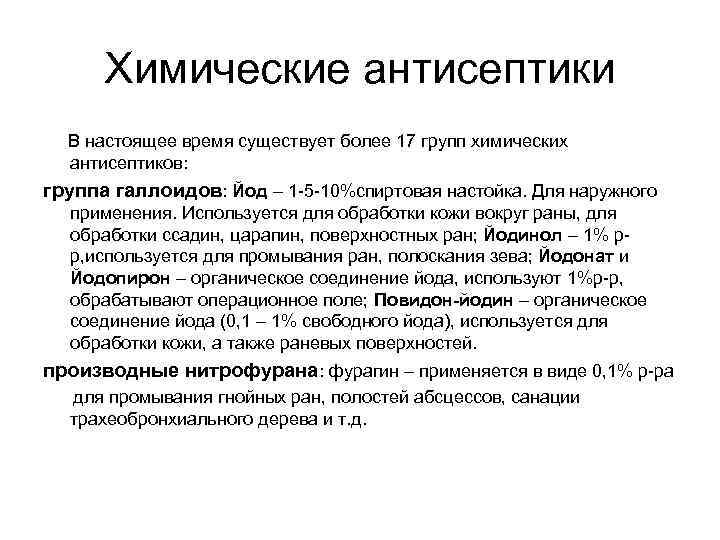 Химические антисептики

В настоящее время существует более 17 групп химических антисептиков:

группа галлоидов: Йод – 1-5-10%спиртовая настойка. Для наружного применения. Используется для обработки кожи вокруг раны, для обработки ссадин, царапин, поверхностных ран; Йодинол – 1% р-р,используется для промывания ран, полоскания зева; Йодонат и Йодопирон – органическое соединение йода, используют 1%р-р, обрабатывают операционное поле; Повидон-йодин – органическое соединение йода (0,1 – 1% свободного йода), используется для обработки кожи, а также раневых поверхностей.

производные нитрофурана: фурапин – применяется в виде 0,1% р-ра для промывания гнойных ран, полостей абсцессов, санации трахеобронхиального дерева и т.д.